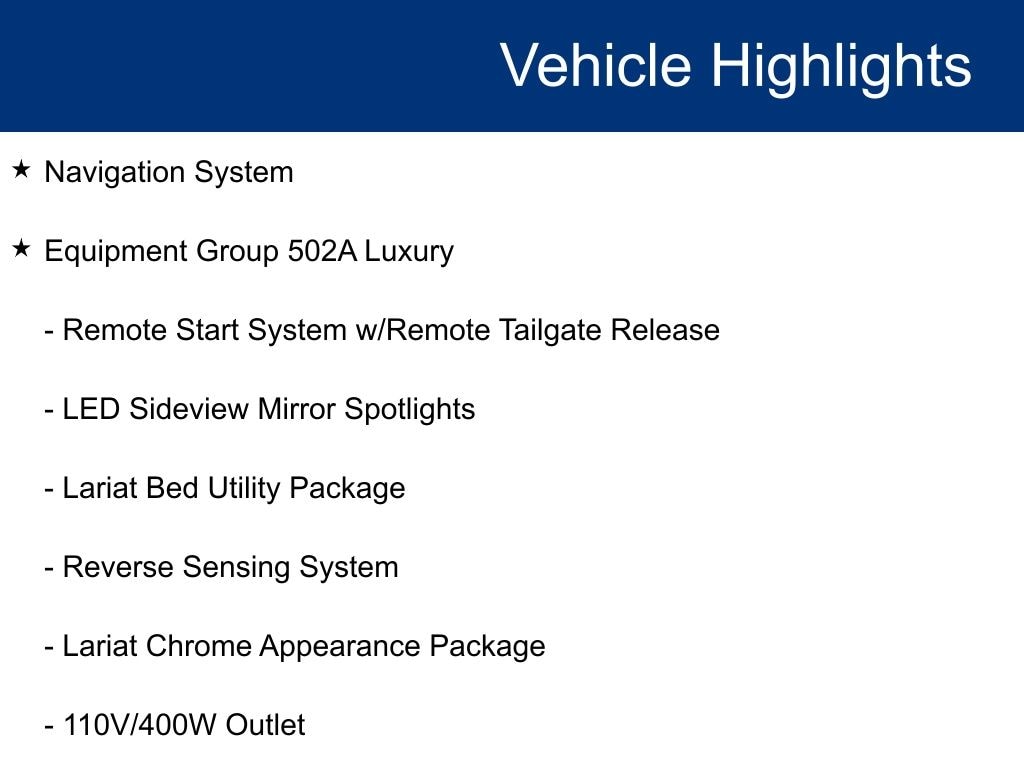 Vehicle Highlights

★ Navigation System

★ Equipment Group 502A Luxury

- Remote Start System w/Remote Tailgate Release

- LED Sideview Mirror Spotlights

- Lariat Bed Utility Package

- Reverse Sensing System

- Lariat Chrome Appearance Package

- 110V/400W Outlet